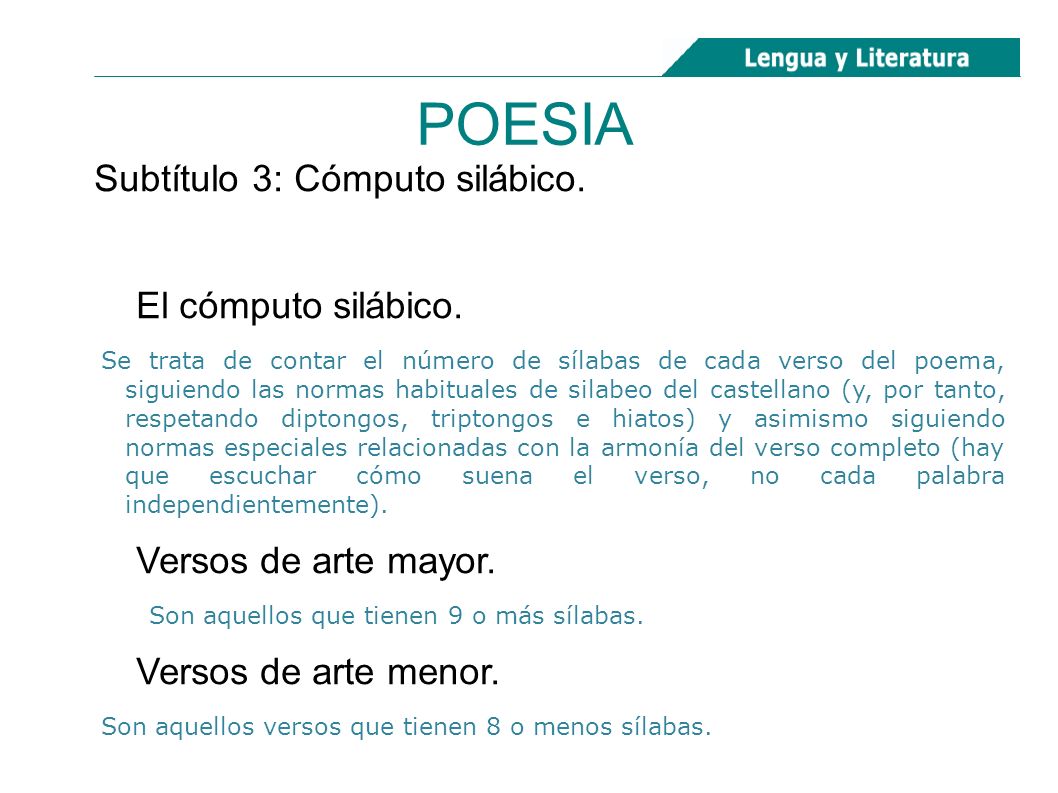 Lengua y Literatura

POESIA

Subtítulo 3: Cómputo silábico.

El cómputo silábico.

Se trata de contar el número de sílabas de cada verso del poema, siguiendo las normas habituales de silabeo del castellano (y, por tanto, respetando diptongos, triptongos e hiatos) y asimismo siguiendo normas especiales relacionadas con la armonía del verso completo (hay que escuchar cómo suena el verso, no cada palabra independientemente).

Versos de arte mayor.

Son aquellos que tienen 9 o más sílabas.

Versos de arte menor.

Son aquellos versos que tienen 8 o menos sílabas.